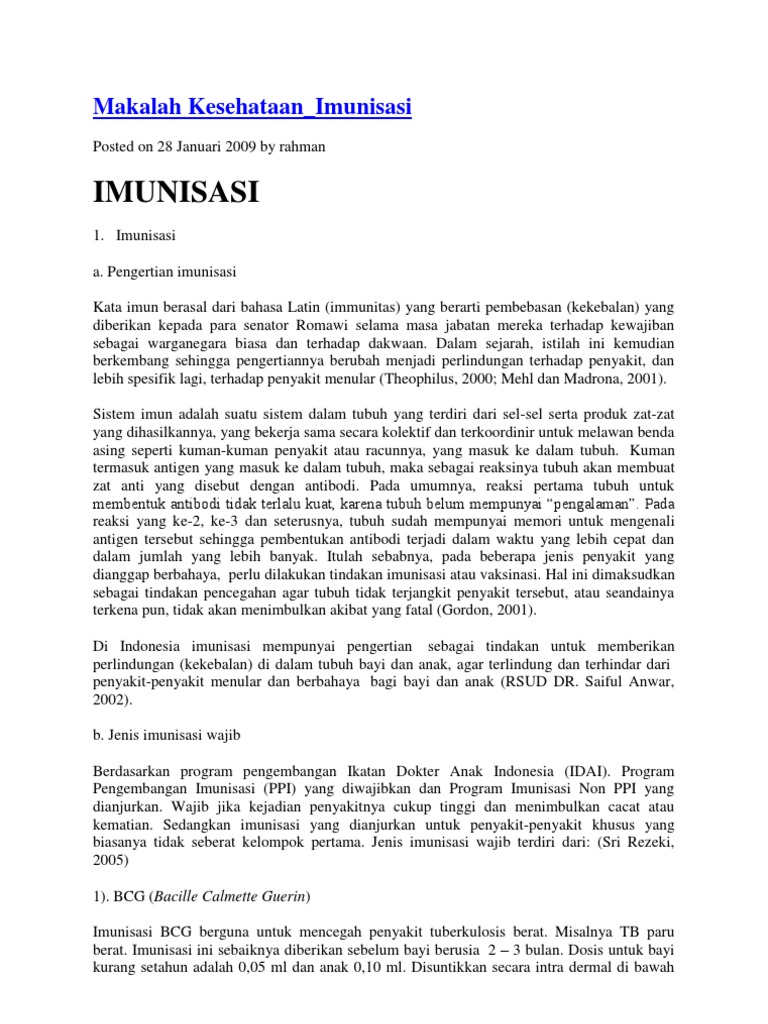 Makalah Kesehataan_Imunisasi

Posted on 28 Januari 2009 by rahman

IMUNISASI

1. Imunisasi

a. Pengertian imunisasi

Kata imun berasal dari bahasa Latin (immunitas) yang berarti pembebasan (kekebalan) yang diberikan kepada para senator Romawi selama masa jabatan mereka terhadap kewajiban sebagai warganegara biasa dan terhadap dakwaan. Dalam sejarah, istilah ini kemudian berkembang sehingga pengertiannya berubah menjadi perlindungan terhadap penyakit, dan lebih spesifik lagi, terhadap penyakit menular (Theophilus, 2000; Mehl dan Madrona, 2001).

Sistem imun adalah suatu sistem dalam tubuh yang terdiri dari sel-sel serta produk zat-zat yang dihasilkannya, yang bekerja sama secara kolektif dan terkoordinir untuk melawan benda asing seperti kuman-kuman penyakit atau racunnya, yang masuk ke dalam tubuh. Kuman termasuk antigen yang masuk ke dalam tubuh, maka sebagai reaksinya tubuh akan membuat zat anti yang disebut dengan antibodi. Pada umumnya, reaksi pertama tubuh untuk membentuk antibodi tidak terlalu kuat, karena tubuh belum mempunyai "pengalaman". Pada reaksi yang ke-2, ke-3 dan seterusnya, tubuh sudah mempunyai memori untuk mengenali antigen tersebut sehingga pembentukan antibodi terjadi dalam waktu yang lebih cepat dan dalam jumlah yang lebih banyak. Itulah sebabnya, pada beberapa jenis penyakit yang dianggap berbahaya, perlu dilakukan tindakan imunisasi atau vaksinasi. Hal ini dimaksudkan sebagai tindakan pencegahan agar tubuh tidak terjangkit penyakit tersebut, atau seandainya terkena pun, tidak akan menimbulkan akibat yang fatal (Gordon, 2001).

Di Indonesia imunisasi mempunyai pengertian sebagai tindakan untuk memberikan perlindungan (kekebalan) di dalam tubuh bayi dan anak, agar terlindung dan terhindar dari penyakit-penyakit menular dan berbahaya bagi bayi dan anak (RSUD DR. Saiful Anwar, 2002).

b. Jenis imunisasi wajib

Berdasarkan program pengembangan Ikatan Dokter Anak Indonesia (IDAI). Program Pengembangan Imunisasi (PPI) yang diwajibkan dan Program Imunisasi Non PPI yang dianjurkan. Wajib jika kejadian penyakitnya cukup tinggi dan menimbulkan cacat atau kematian. Sedangkan imunisasi yang dianjurkan untuk penyakit-penyakit khusus yang biasanya tidak seberat kelompok pertama. Jenis imunisasi wajib terdiri dari: (Sri Rezeki, 2005)

1). BCG (Bacille Calmette Guerin)

Imunisasi BCG berguna untuk mencegah penyakit tuberkulosis berat. Misalnya TB paru berat. Imunisasi ini sebaiknya diberikan sebelum bayi berusia 2 – 3 bulan. Dosis untuk bayi kurang setahun adalah 0,05 ml dan anak 0,10 ml. Disuntikkan secara intra dermal di bawah